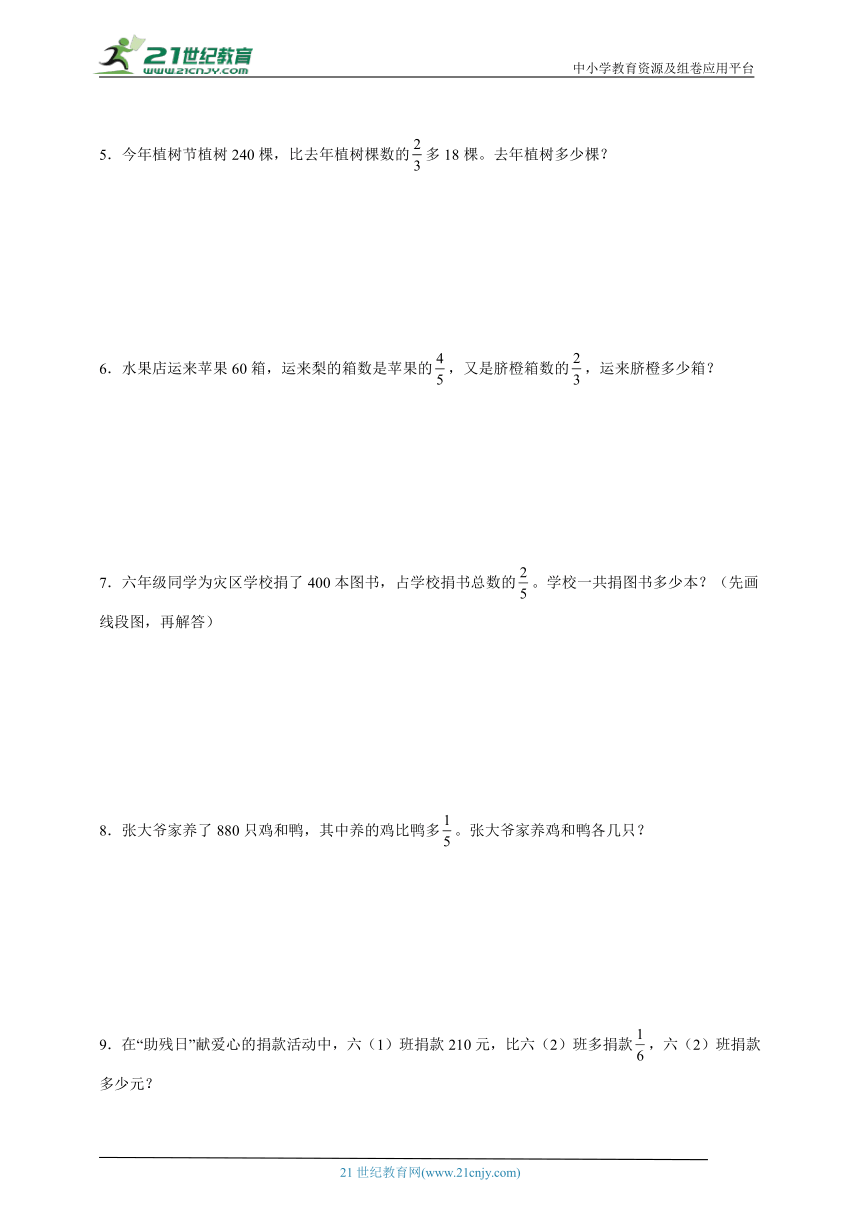 21世纪教育
www.21cnjy.com
中小学教育资源及组卷应用平台

5．今年植树节植树 240 棵，比去年植树棵数的$\frac{2}{3}$多 18 棵。去年植树多少棵？

6．水果店运来苹果 60 箱，运来梨的箱数是苹果的$\frac{4}{5}$，又是脐橙箱数的$\frac{2}{3}$，运来脐橙多少箱？

7．六年级同学为灾区学校捐了 400 本图书，占学校捐书总数的$\frac{2}{5}$。学校一共捐图书多少本？（先画线段图，再解答）

8．张大爷家养了 880 只鸡和鸭，其中养的鸡比鸭多$\frac{1}{5}$。张大爷家养鸡和鸭各几只？

9．在“助残日”献爱心的捐款活动中，六（1）班捐款 210 元，比六（2）班多捐款$\frac{1}{6}$，六（2）班捐款多少元？

21 世纪教育网(www.21cnjy.com)